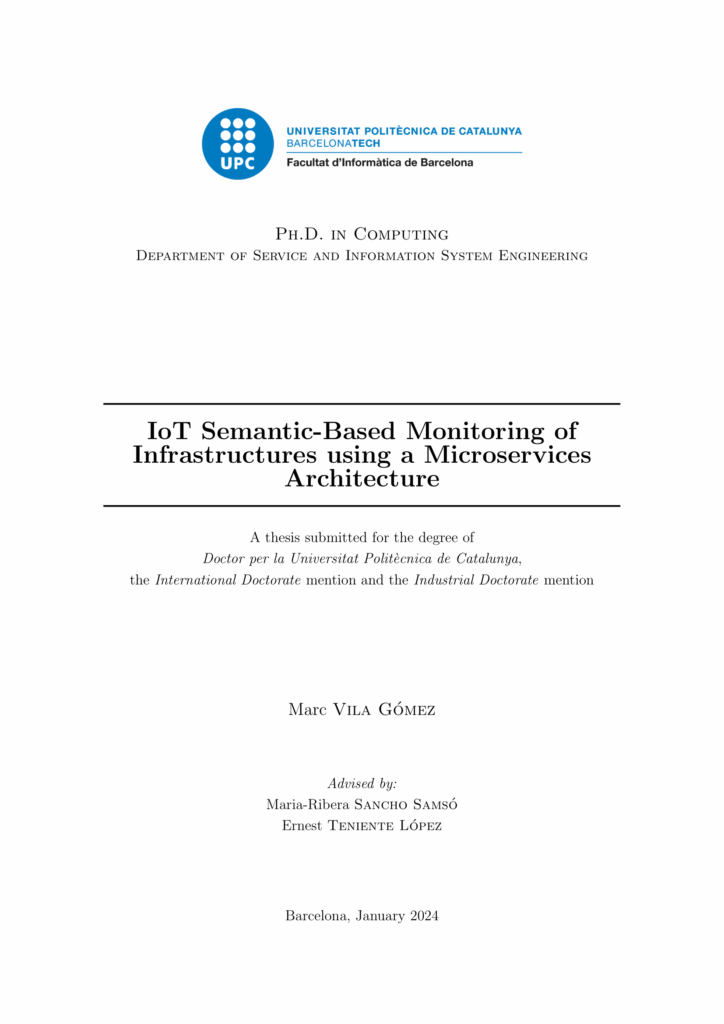 UPC
UNIVERSITAT POLITÈCNICA DE CATALUNYA
BARCELONATECH
Facultat d'Informàtica de Barcelona

Ph.D. in Computing
Department of Service and Information System Engineering

IoT Semantic-Based Monitoring of Infrastructures using a Microservices Architecture

A thesis submitted for the degree of
Doctor per la Universitat Politècnica de Catalunya,
the International Doctorate mention and the Industrial Doctorate mention

Marc Vila Gómez

Advised by:
Maria-Ribera Sancho Samsó
Ernest Teniente López

Barcelona, January 2024